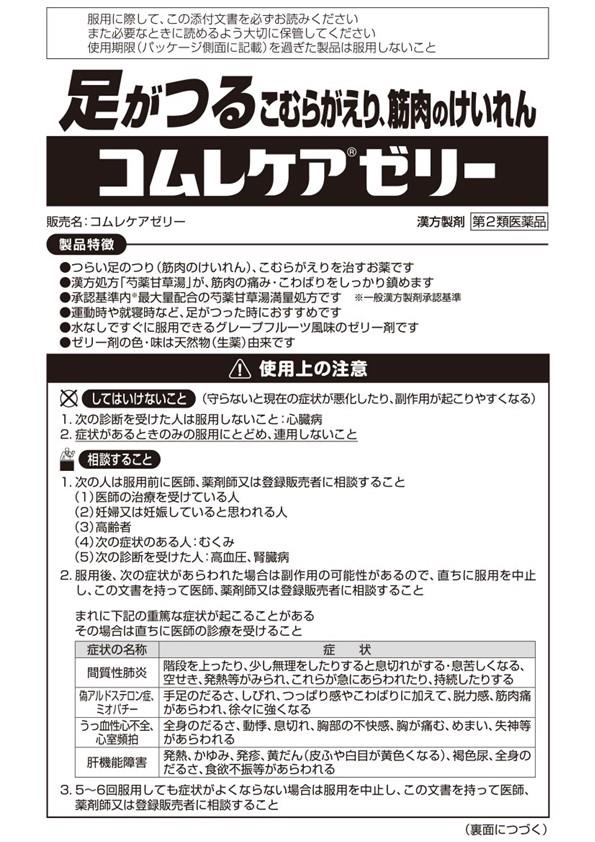 服用に際して、この添付文書を必ずお読みください
また必要なときに読めるよう大切に保管してください
使用期限(パッケージ側面に記載)を過ぎた製品は服用しないこと

足がつる こむらがえり、筋肉のけいれん

コムレケア®ゼリー

販売名:コムレケアゼリー

漢方製剤 第2類医薬品

製品特徴

●つらい足のつり(筋肉のけいれん)、こむらがえりを治すお薬です
●漢方処方「芍薬甘草湯」が、筋肉の痛み・こわばりをしっかり鎮めます
●承認基準内※最大量配合の芍薬甘草湯満量処方です ※一般漢方製剤承認基準
●運動時や就寝時など、足がつった時におすすめです
●水なしですぐに服用できるグレープフルーツ風味のゼリー剤です
●ゼリー剤の色・味は天然物(生薬)由来です

使用上の注意

してはいけないこと (守らないと現在の症状が悪化したり、副作用が起こりやすくなる)

1. 次の診断を受けた人は服用しないこと:心臓病
2. 症状があるときのみの服用にとどめ、連用しないこと

相談すること

1. 次の人は服用前に医師、薬剤師又は登録販売者に相談すること
(1)医師の治療を受けている人
(2)妊婦又は妊娠していると思われる人
(3)高齢者
(4)次の症状のある人:むくみ
(5)次の診断を受けた人:高血圧、腎臓病

2. 服用後、次の症状があらわれた場合は副作用の可能性があるので、直ちに服用を中止し、この文書を持って医師、薬剤師又は登録販売者に相談すること

まれに下記の重篤な症状が起こることがある
その場合は直ちに医師の診療を受けること

| 症状の名称 | 症 状 |
|---|---|
| 間質性肺炎 | 階段を上ったり、少し無理をしたりすると息切れがする・息苦しくなる、空せき、発熱等がみられ、これらが急にあらわれたり、持続したりする |
| 偽アルドステロン症、ミオパチー | 手足のだるさ、しびれ、つっぱり感やこわばりに加えて、脱力感、筋肉痛があらわれ、徐々に強くなる |
| うっ血性心不全、心室頻拍 | 全身のだるさ、動悸、息切れ、胸部の不快感、胸が痛む、めまい、失神等があらわれる |
| 肝機能障害 | 発熱、かゆみ、発疹、黄だん(皮ふや白目が黄色くなる)、褐色尿、全身のだるさ、食欲不振等があらわれる |

3. 5〜6回服用しても症状がよくならない場合は服用を中止し、この文書を持って医師、薬剤師又は登録販売者に相談すること

(裏面につづく)